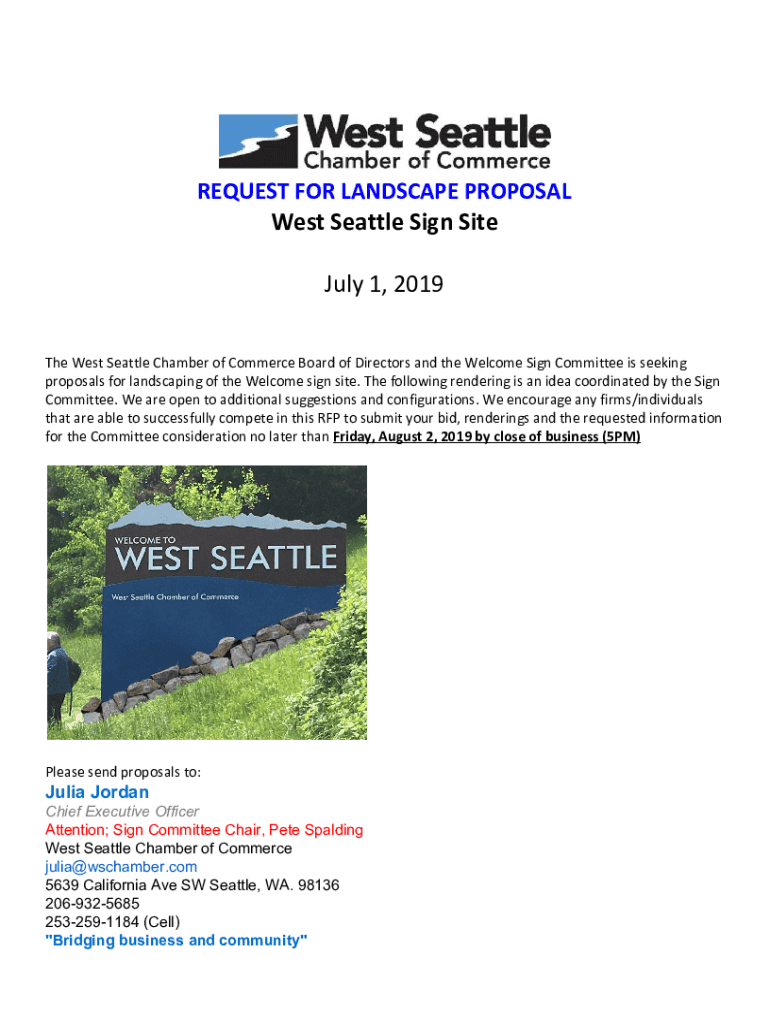 West Seattle
Chamber of Commerce

REQUEST FOR LANDSCAPE PROPOSAL
West Seattle Sign Site

July 1, 2019

The West Seattle Chamber of Commerce Board of Directors and the Welcome Sign Committee is seeking proposals for landscaping of the Welcome sign site. The following rendering is an idea coordinated by the Sign Committee. We are open to additional suggestions and configurations. We encourage any firms/individuals that are able to successfully compete in this RFP to submit your bid, renderings and the requested information for the Committee consideration no later than Friday, August 2, 2019 by close of business (5PM)

WELCOME TO
WEST SEATTLE
West Seattle Chamber of Commerce

Please send proposals to:
Julia Jordan
Chief Executive Officer
Attention; Sign Committee Chair, Pete Spalding
West Seattle Chamber of Commerce
julia@wschamber.com
5639 California Ave SW Seattle, WA. 98136
206-932-5685
253-259-1184 (Cell)
"Bridging business and community"